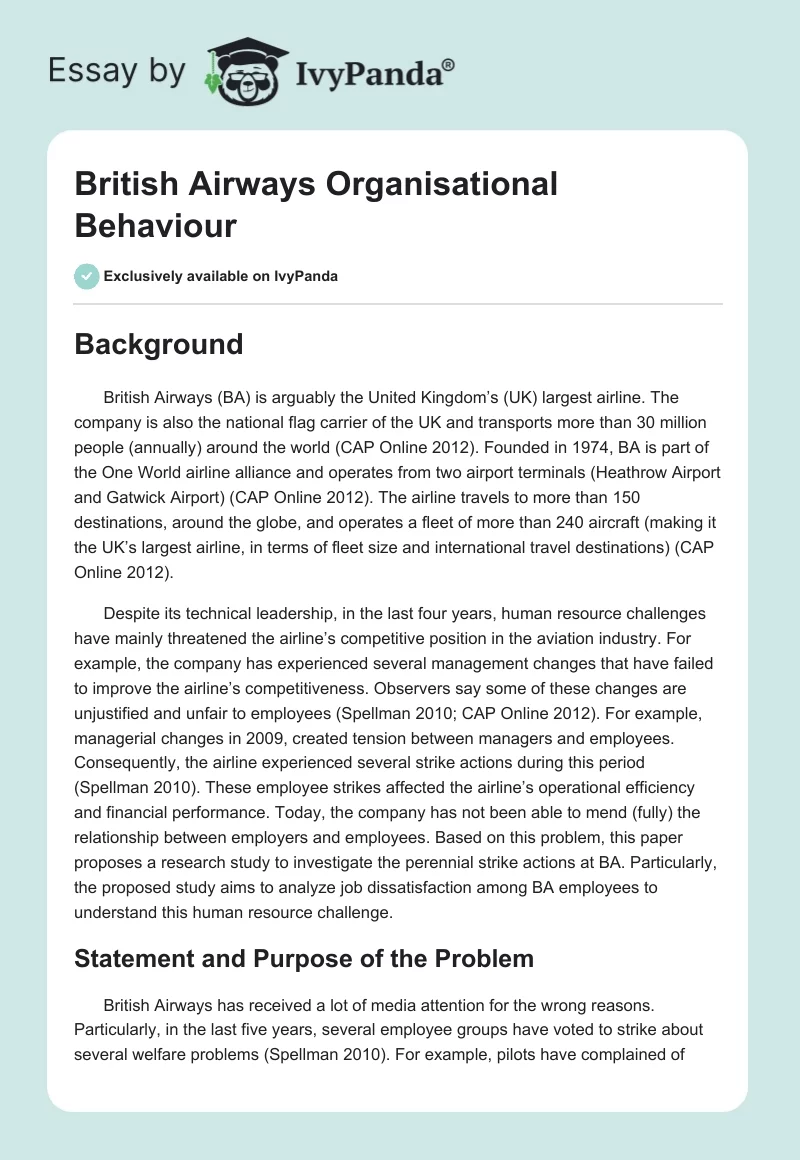 Essay by IvyPanda®

British Airways Organisational Behaviour

Exclusively available on IvyPanda

Background

British Airways (BA) is arguably the United Kingdom's (UK) largest airline. The company is also the national flag carrier of the UK and transports more than 30 million people (annually) around the world (CAP Online 2012). Founded in 1974, BA is part of the One World airline alliance and operates from two airport terminals (Heathrow Airport and Gatwick Airport) (CAP Online 2012). The airline travels to more than 150 destinations, around the globe, and operates a fleet of more than 240 aircraft (making it the UK's largest airline, in terms of fleet size and international travel destinations) (CAP Online 2012).

Despite its technical leadership, in the last four years, human resource challenges have mainly threatened the airline's competitive position in the aviation industry. For example, the company has experienced several management changes that have failed to improve the airline's competitiveness. Observers say some of these changes are unjustified and unfair to employees (Spellman 2010; CAP Online 2012). For example, managerial changes in 2009, created tension between managers and employees. Consequently, the airline experienced several strike actions during this period (Spellman 2010). These employee strikes affected the airline's operational efficiency and financial performance. Today, the company has not been able to mend (fully) the relationship between employers and employees. Based on this problem, this paper proposes a research study to investigate the perennial strike actions at BA. Particularly, the proposed study aims to analyze job dissatisfaction among BA employees to understand this human resource challenge.

Statement and Purpose of the Problem

British Airways has received a lot of media attention for the wrong reasons. Particularly, in the last five years, several employee groups have voted to strike about several welfare problems (Spellman 2010). For example, pilots have complained of